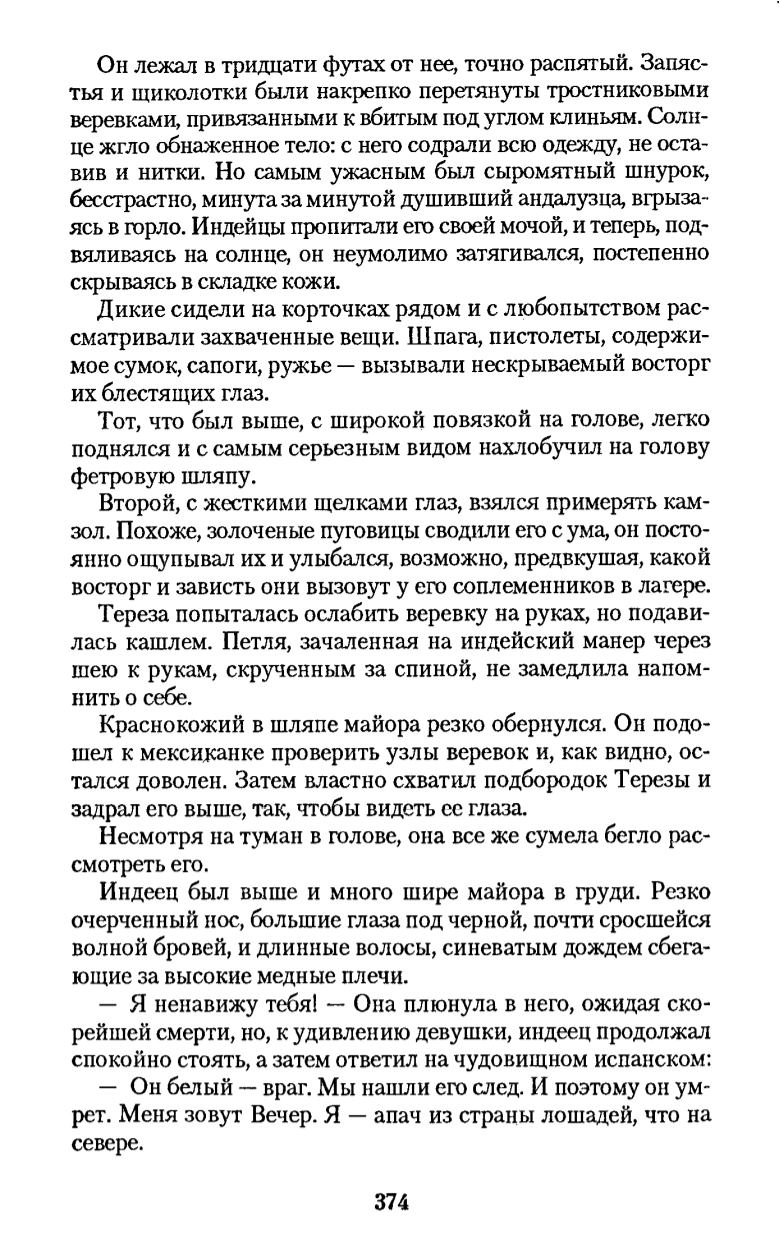 Он лежал в тридцати футах от нее, точно распятый. Запястья и щиколотки были накрепко перетянуты тростниковыми веревками, привязанными к вбитым под углом клиньям. Солнце жгло обнаженное тело: с него содрали всю одежду, не оставив и нитки. Но самым ужасным был сыромятный шнурок, бесстрастно, минута за минутой душивший андалузца, вгрызаясь в горло. Индейцы пропитали его своей мочой, и теперь, подвяливаясь на солнце, он неумолимо затягивался, постепенно скрываясь в складке кожи.

Дикие сидели на корточках рядом и с любопытством рассматривали захваченные вещи. Шпага, пистолеты, содержимое сумок, сапоги, ружье — вызывали нескрываемый восторг их блестящих глаз.

Тот, что был выше, с широкой повязкой на голове, легко поднялся и с самым серьезным видом нахлобучил на голову фетровую шляпу.

Второй, с жесткими щелками глаз, взялся примерять камзол. Похоже, золоченые пуговицы сводили его с ума, он постоянно ощупывал их и улыбался, возможно, предвкушая, какой восторг и зависть они вызовут у его соплеменников в лагере.

Тереза попыталась ослабить веревку на руках, но подавилась кашлем. Петля, зачаленная на индейский манер через шею к рукам, скрученным за спиной, не замедлила напомнить о себе.

Краснокожий в шляпе майора резко обернулся. Он подошел к мексиканке проверить узлы веревок и, как видно, остался доволен. Затем властно схватил подбородок Терезы и задрал его выше, так, чтобы видеть ее глаза.

Несмотря на туман в голове, она все же сумела бегло рассмотреть его.

Индеец был выше и много шире майора в груди. Резко очерченный нос, большие глаза под черной, почти сросшейся волной бровей, и длинные волосы, синеватым дождем сбегающие за высокие медные плечи.

— Я ненавижу тебя! — Она плюнула в него, ожидая скорейшей смерти, но, к удивлению девушки, индеец продолжал спокойно стоять, а затем ответил на чудовищном испанском:

— Он белый — враг. Мы нашли его след. И поэтому он умрет. Меня зовут Вечер. Я — апач из страны лошадей, что на севере.

374